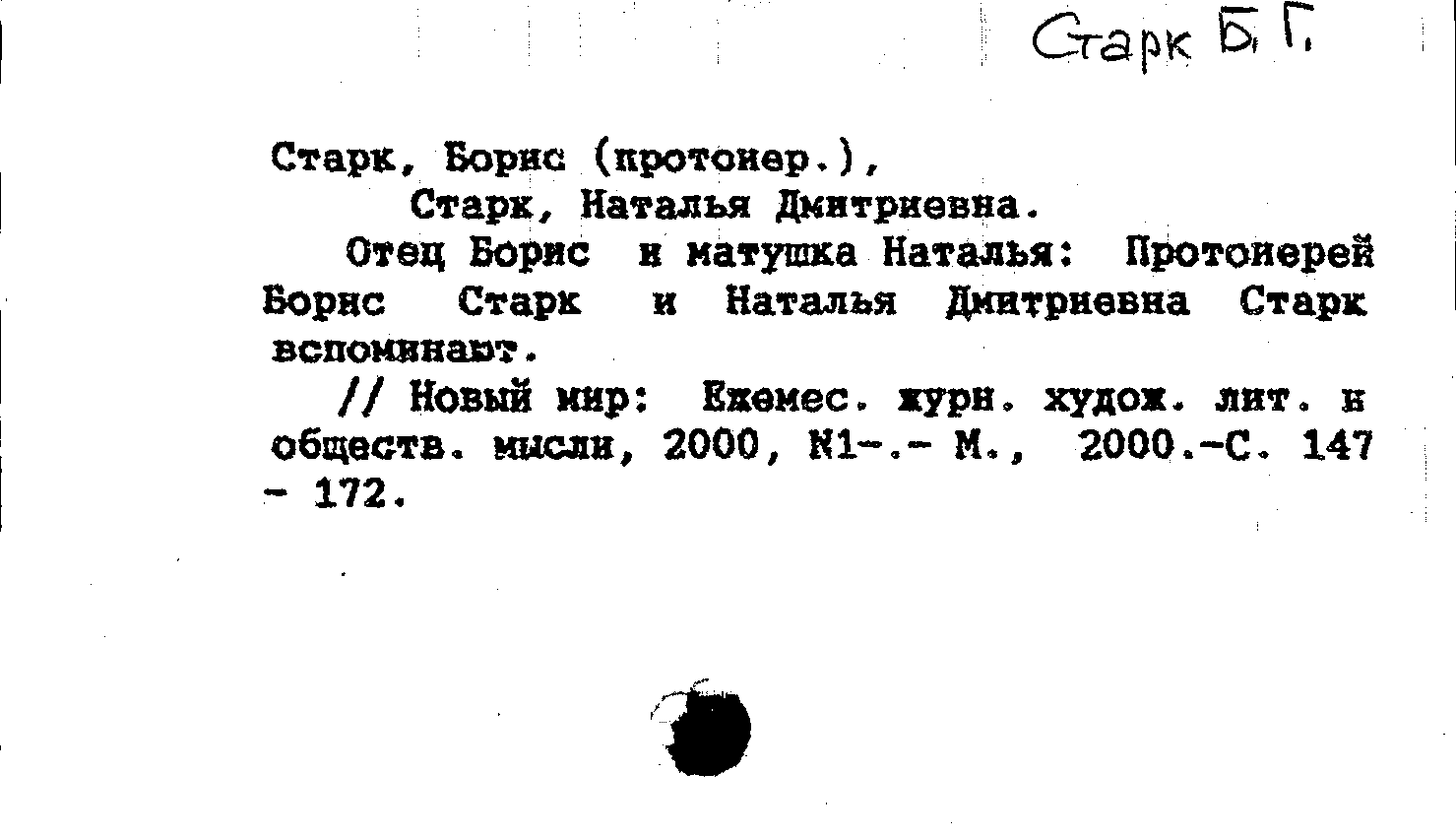 Старк Б. Г.

Старк, Борис (протоиер.),
Старк, Наталья Дмитриевна.

Отец Борис и матушка Наталья: Протоиерей Борис Старк и Наталья Дмитриевна Старк вспоминают.

// Новый мир: Ежемес. журн. худож. лит. и обществ. мысли, 2000, N1-.- М., 2000.-С. 147 - 172.